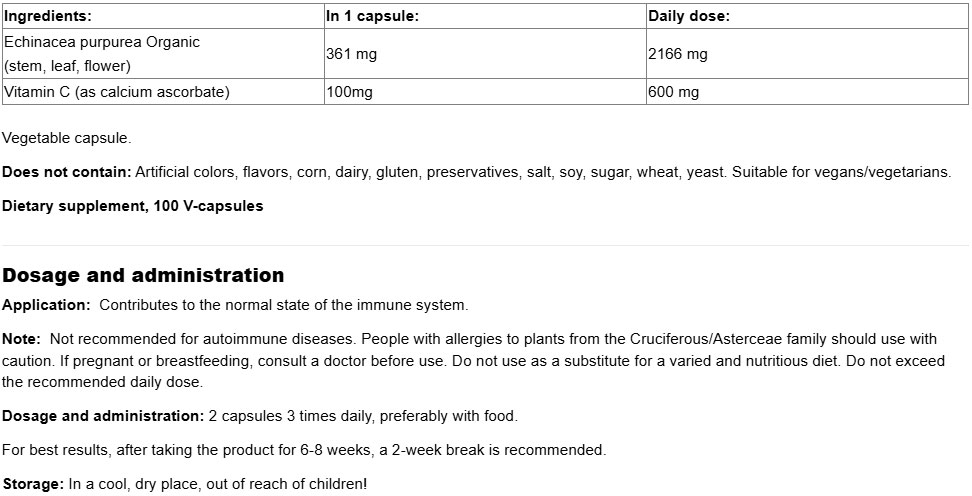 | Ingredients: | In 1 capsule: | Daily dose: |
|---|---|---|
| Echinacea purpurea Organic (stem, leaf, flower) | 361 mg | 2166 mg |
| Vitamin C (as calcium ascorbate) | 100mg | 600 mg |

Vegetable capsule.

Does not contain: Artificial colors, flavors, corn, dairy, gluten, preservatives, salt, soy, sugar, wheat, yeast. Suitable for vegans/vegetarians.

Dietary supplement, 100 V-capsules

Dosage and administration

Application: Contributes to the normal state of the immune system.

Note: Not recommended for autoimmune diseases. People with allergies to plants from the Cruciferous/Asterceae family should use with caution. If pregnant or breastfeeding, consult a doctor before use. Do not use as a substitute for a varied and nutritious diet. Do not exceed the recommended daily dose.

Dosage and administration: 2 capsules 3 times daily, preferably with food.

For best results, after taking the product for 6-8 weeks, a 2-week break is recommended.

Storage: In a cool, dry place, out of reach of children!